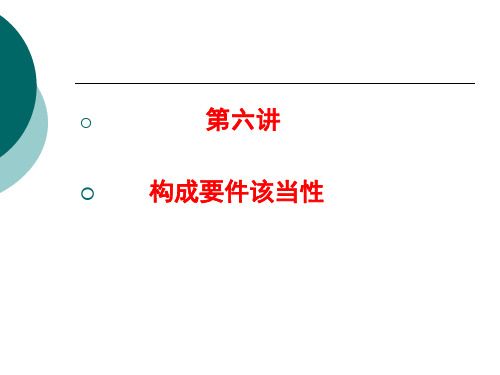 第六讲

构成要件该当性